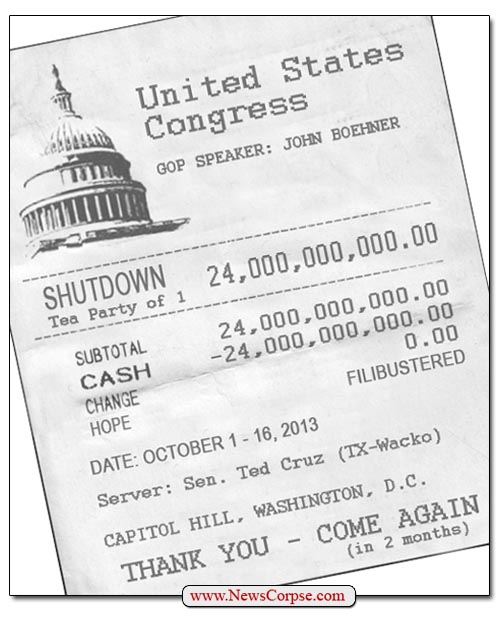 United States Congress
GOP SPEAKER: JOHN BOEHNER

SHUTDOWN 24,000,000,000.00
Tea Party of 1

SUBTOTAL 24,000,000,000.00
CASH -24,000,000,000.00
CHANGE 0.00
HOPE FILIBUSTERED

DATE: OCTOBER 1 - 16, 2013
Server: Sen. Ted Cruz (TX-Wacko)
CAPITOL HILL, WASHINGTON, D.C.
THANK YOU - COME AGAIN
(in 2 months)

www.NewsCorpse.com